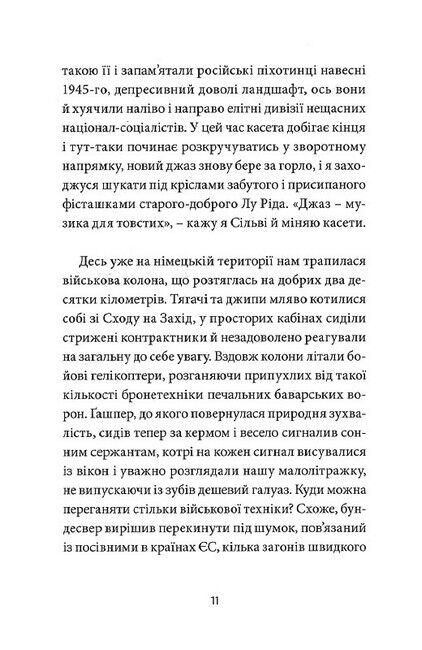 такою її і запам'ятали російські піхотинці навесні 1945-го, депресивний доволі ландшафт, ось вони й хуячили наліво і направо елітні дивізії нещасних націонал-соціалістів. У цей час касета добігає кінця і тут-таки починає розкручуватись у зворотному напрямку, новий джаз знову бере за горло, і я заходжуся шукати під кріслами забутого і присипаного фісташками старого-доброго Лу Ріда. «Джаз – музика для товстих», – кажу я Сільві й міняю касети.

Десь уже на німецькій території нам трапилася військова колона, що розтяглась на добрих два десятки кілометрів. Тягачі та джипи мляво котилися собі зі Сходу на Захід, у просторих кабінах сиділи стрижені контрактники й незадоволено реагували на загальну до себе увагу. Вздовж колони літали бойові гелікоптери, розганяючи припухлих від такої кількості бронетехніки печальних баварських ворон. Ґашпер, до якого повернулася природня зухвалість, сидів тепер за кермом і весело сигналив сонним сержантам, котрі на кожен сигнал висувалися із вікон і уважно розглядали нашу малолітражку, не випускаючи із зубів дешевий галуаз. Куди можна переганяти стільки військової техніки? Схоже, бундесвер вирішив перекинути під шумок, пов'язаний із посівними в країнах ЄС, кілька загонів швидкого

11